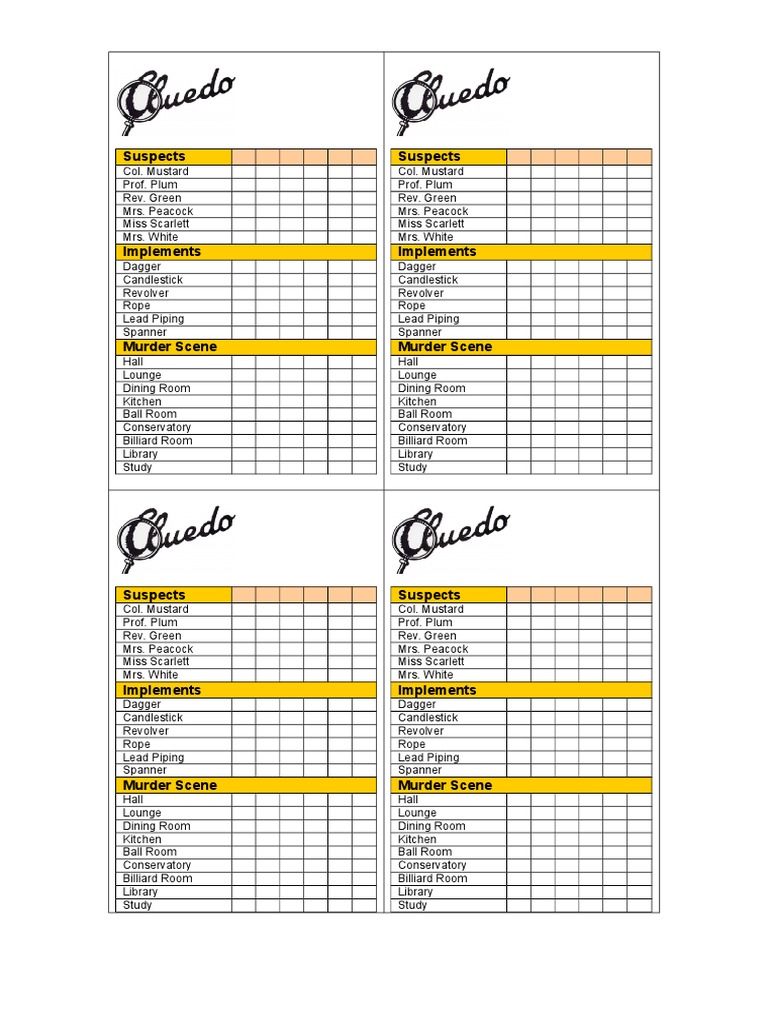 Cluedo

| Suspects | | | | | | |
|---|---|---|---|---|---|---|
| Col. Mustard | | | | | | |
| Prof. Plum | | | | | | |
| Rev. Green | | | | | | |
| Mrs. Peacock | | | | | | |
| Miss Scarlett | | | | | | |
| Mrs. White | | | | | | |
| Implements | | | | | | |
| Dagger | | | | | | |
| Candlestick | | | | | | |
| Revolver | | | | | | |
| Rope | | | | | | |
| Lead Piping | | | | | | |
| Spanner | | | | | | |
| Murder Scene | | | | | | |
| Hall | | | | | | |
| Lounge | | | | | | |
| Dining Room | | | | | | |
| Kitchen | | | | | | |
| Ball Room | | | | | | |
| Conservatory | | | | | | |
| Billiard Room | | | | | | |
| Library | | | | | | |
| Study | | | | | | |

Cluedo

| Suspects | | | | | | |
|---|---|---|---|---|---|---|
| Col. Mustard | | | | | | |
| Prof. Plum | | | | | | |
| Rev. Green | | | | | | |
| Mrs. Peacock | | | | | | |
| Miss Scarlett | | | | | | |
| Mrs. White | | | | | | |
| Implements | | | | | | |
| Dagger | | | | | | |
| Candlestick | | | | | | |
| Revolver | | | | | | |
| Rope | | | | | | |
| Lead Piping | | | | | | |
| Spanner | | | | | | |
| Murder Scene | | | | | | |
| Hall | | | | | | |
| Lounge | | | | | | |
| Dining Room | | | | | | |
| Kitchen | | | | | | |
| Ball Room | | | | | | |
| Conservatory | | | | | | |
| Billiard Room | | | | | | |
| Library | | | | | | |
| Study | | | | | | |

Cluedo

| Suspects | | | | | | |
|---|---|---|---|---|---|---|
| Col. Mustard | | | | | | |
| Prof. Plum | | | | | | |
| Rev. Green | | | | | | |
| Mrs. Peacock | | | | | | |
| Miss Scarlett | | | | | | |
| Mrs. White | | | | | | |
| Implements | | | | | | |
| Dagger | | | | | | |
| Candlestick | | | | | | |
| Revolver | | | | | | |
| Rope | | | | | | |
| Lead Piping | | | | | | |
| Spanner | | | | | | |
| Murder Scene | | | | | | |
| Hall | | | | | | |
| Lounge | | | | | | |
| Dining Room | | | | | | |
| Kitchen | | | | | | |
| Ball Room | | | | | | |
| Conservatory | | | | | | |
| Billiard Room | | | | | | |
| Library | | | | | | |
| Study | | | | | | |

Cluedo

| Suspects | | | | | | |
|---|---|---|---|---|---|---|
| Col. Mustard | | | | | | |
| Prof. Plum | | | | | | |
| Rev. Green | | | | | | |
| Mrs. Peacock | | | | | | |
| Miss Scarlett | | | | | | |
| Mrs. White | | | | | | |
| Implements | | | | | | |
| Dagger | | | | | | |
| Candlestick | | | | | | |
| Revolver | | | | | | |
| Rope | | | | | | |
| Lead Piping | | | | | | |
| Spanner | | | | | | |
| Murder Scene | | | | | | |
| Hall | | | | | | |
| Lounge | | | | | | |
| Dining Room | | | | | | |
| Kitchen | | | | | | |
| Ball Room | | | | | | |
| Conservatory | | | | | | |
| Billiard Room | | | | | | |
| Library | | | | | | |
| Study | | | | | | |